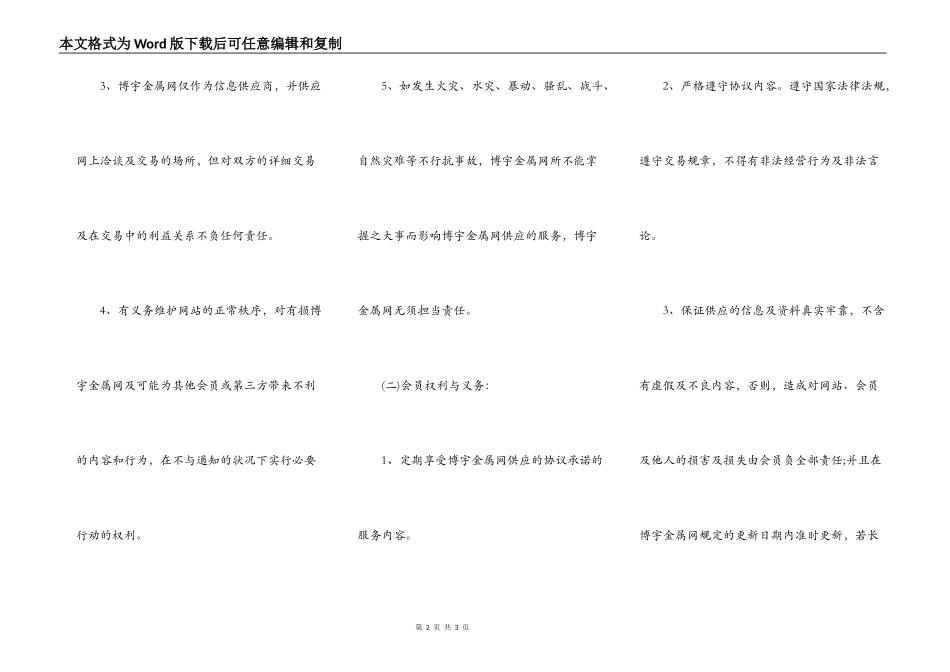 本文格式为Word版下载后可任意编辑和复制

3、博宇金属网仅作为信息供应商，并供应网上洽谈及交易的场所，但对双方的详细交易及在交易中的利益关系不负任何责任。

4、有义务维护网站的正常秩序，对有损博宇金属网及可能为其他会员或第三方带来不利的内容和行为，在不与通知的状况下实行必要行动的权利。

5、如发生火灾、水灾、暴动、骚乱、战斗、自然灾难等不行抗事故，博宇金属网所不能掌握之大事而影响博宇金属网供应的服务，博宇金属网无须担当责任。

(二)会员权利与义务:

1、定期享受博宇金属网供应的协议承诺的服务内容。

2、严格遵守协议内容。遵守国家法律法规，遵守交易规章，不得有非法经营行为及非法言论。

3、保证供应的信息及资料真实牢靠，不含有虚假及不良内容，否则，造成对网站、会员及他人的损害及损失由会员负全部责任;并且在博宇金属网规定的更新日期内准时更新，若长

第2页 共3页